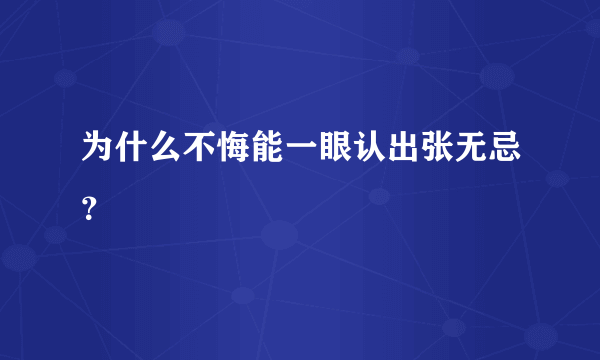 为什么不悔能一眼认出张无忌？